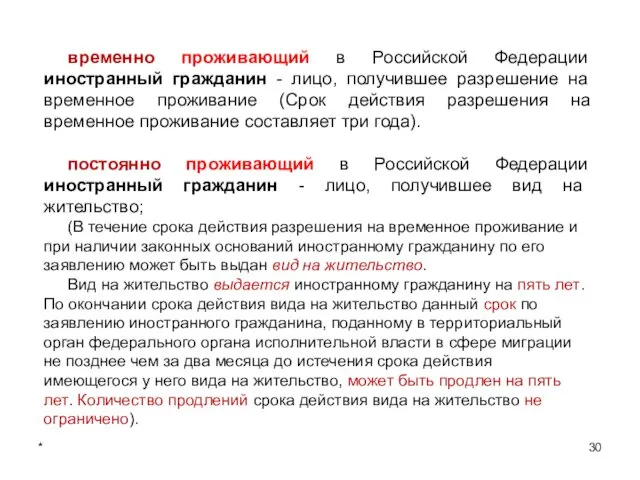 временно проживающий в Российской Федерации иностранный гражданин - лицо, получившее разрешение на временное проживание (Срок действия разрешения на временное проживание составляет три года).

постоянно проживающий в Российской Федерации иностранный гражданин - лицо, получившее вид на жительство;

(В течение срока действия разрешения на временное проживание и при наличии законных оснований иностранному гражданину по его заявлению может быть выдан вид на жительство.

Вид на жительство выдается иностранному гражданину на пять лет. По окончании срока действия вида на жительство данный срок по заявлению иностранного гражданина, поданному в территориальный орган федерального органа исполнительной власти в сфере миграции не позднее чем за два месяца до истечения срока действия имеющегося у него вида на жительство, может быть продлен на пять лет. Количество продлений срока действия вида на жительство не ограничено).

*

30